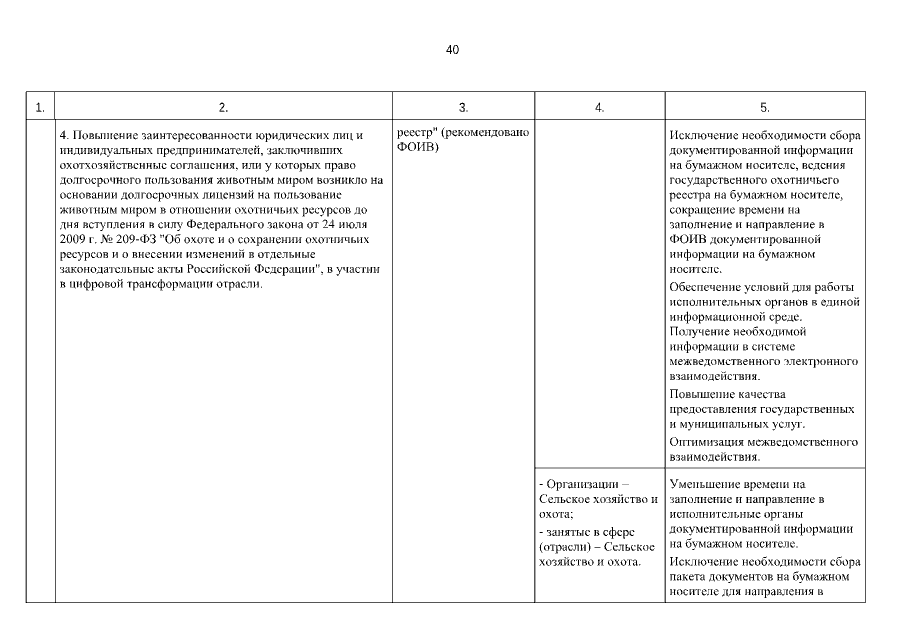 40

| 1. | 2. | 3. | 4. | 5. |
|---|---|---|---|---|
| | 4. Повышение заинтересованности юридических лиц и индивидуальных предпринимателей, заключивших охотхозяйственные соглашения, или у которых право долгосрочного пользования животным миром возникло на основании долгосрочных лицензий на пользование животным миром в отношении охотничьих ресурсов до дня вступления в силу Федерального закона от 24 июля 2009 г. № 209-ФЗ "Об охоте и о сохранении охотничьих ресурсов и о внесении изменений в отдельные законодательные акты Российской Федерации", в участии в цифровой трансформации отрасли. | реестр" (рекомендовано ФОИВ) | | Исключение необходимости сбора документированной информации на бумажном носителе, ведения государственного охотничьего реестра на бумажном носителе, сокращение времени на заполнение и направление в ФОИВ документированной информации на бумажном носителе. Обеспечение условий для работы исполнительных органов в единой информационной среде. Получение необходимой информации в системе межведомственного электронного взаимодействия. Повышение качества предоставления государственных и муниципальных услуг. Оптимизация межведомственного взаимодействия. |
| | | | - Организации – Сельское хозяйство и охота; - занятые в сфере (отрасли) – Сельское хозяйство и охота. | Уменьшение времени на заполнение и направление в исполнительные органы документированной информации на бумажном носителе. Исключение необходимости сбора пакета документов на бумажном носителе для направления в |